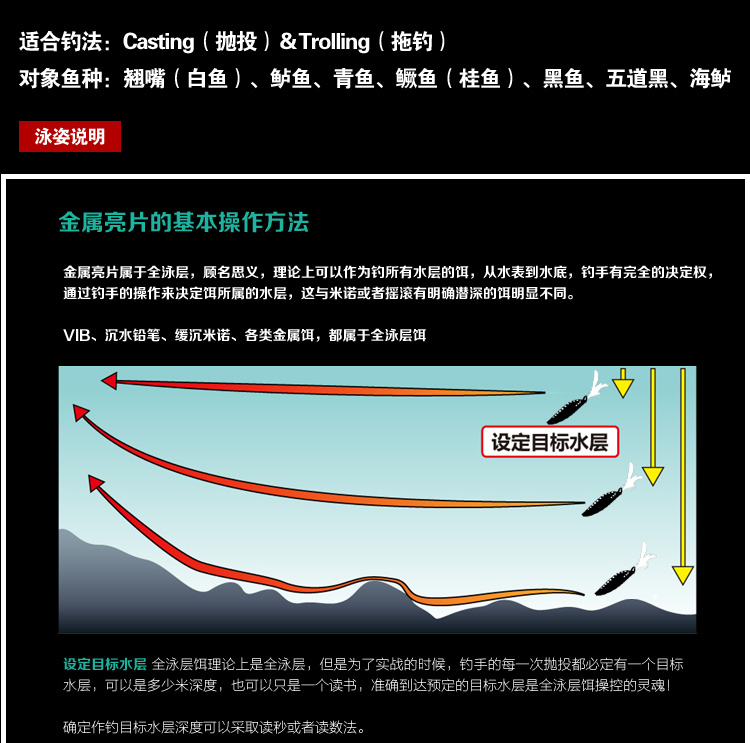 适合钓法：Casting（抛投）&Trolling（拖钓）
对象鱼种：翘嘴（白鱼）、鲈鱼、青鱼、鳜鱼（桂鱼）、黑鱼、五道黑、海鲈

泳姿说明

金属亮片的基本操作方法

金属亮片属于全泳层，顾名思义，理论上可以作为钓所有水层的饵，从水表到水底，钓手有完全的决定权，通过钓手的操作来决定饵所属的水层，这与米诺或者摇滚有明确潜深的饵明显不同。

VIB、沉水铅笔、缓沉米诺、各类金属饵，都属于全泳层饵

设定目标水层

设定目标水层 全泳层饵理论上是全泳层，但是为了实战的时候，钓手的每一次抛投都必定有一个目标水层，可以是多少米深度，也可以只是一个读书，准确到达预定的目标水层是全泳层饵操控的灵魂！

确定作钓目标水层深度可以采取读秒或者读数法。